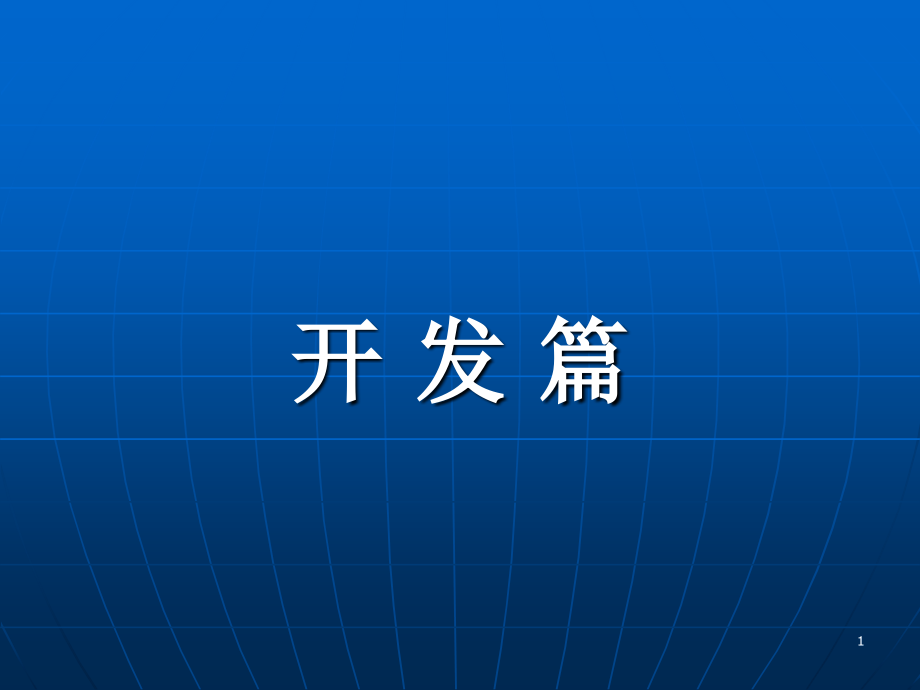 开 发 篇

1